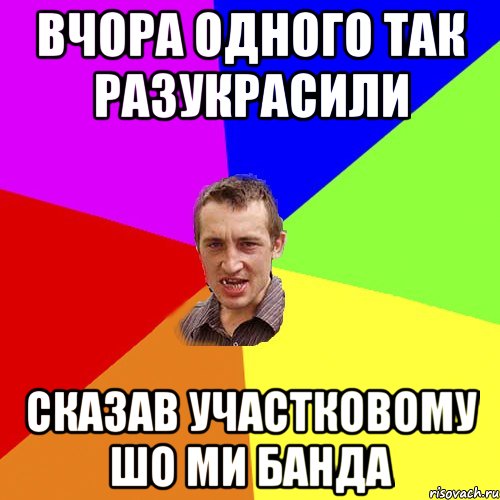 ВЧОРА ОДНОГО ТАК РАЗУКРАСИЛИ

СКАЗАВ УЧАСТКОВОМУ ШО МИ БАНДА

risovach.ru